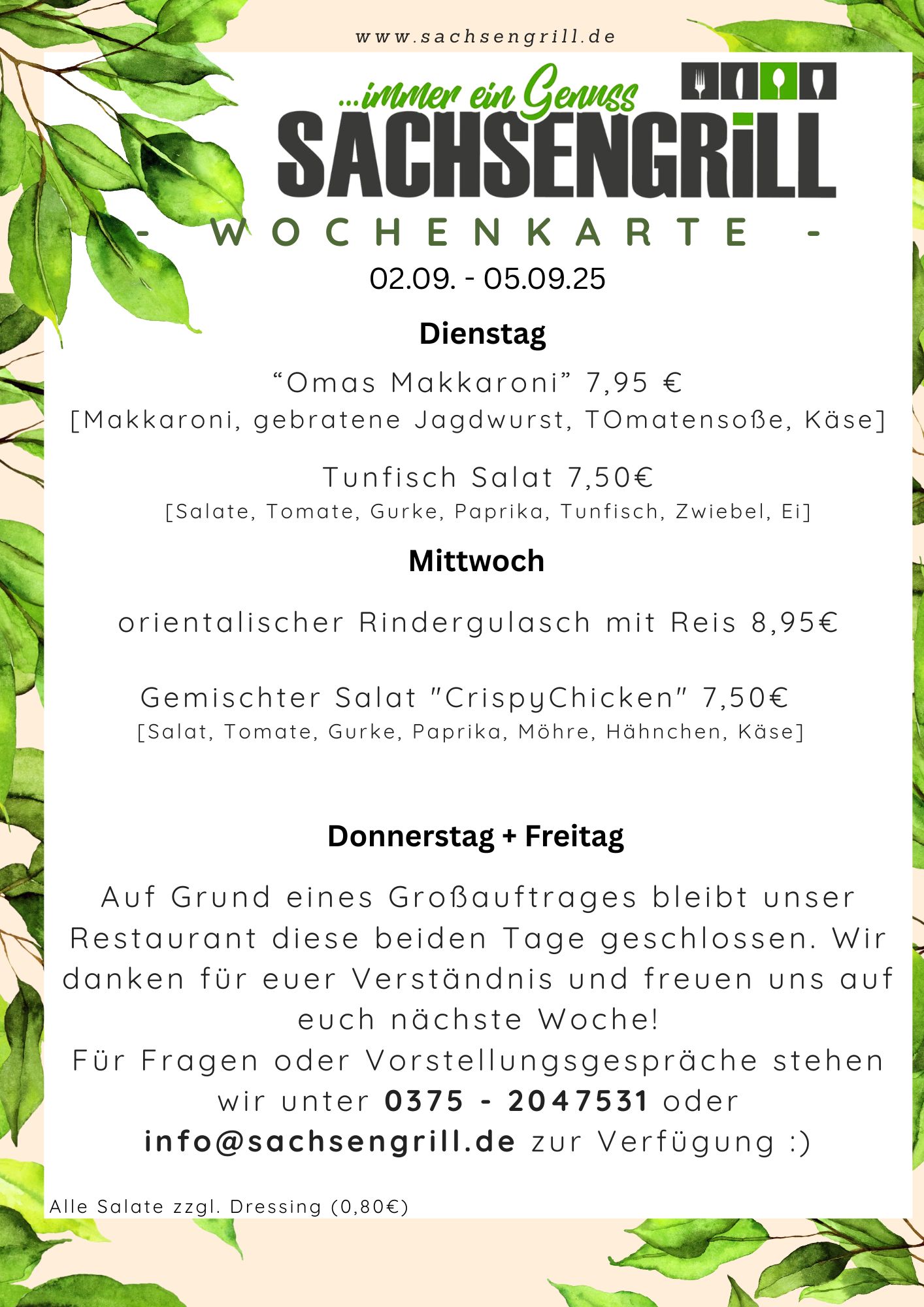 www.sachsengrill.de

...immer ein Genuss
SACHSENGRiLL

- WOCHENKARTE -
02.09. - 05.09.25

Dienstag

“Omas Makkaroni” 7,95 €
[Makkaroni, gebratene Jagdwurst, TOmatensoße, Käse]

Tunfisch Salat 7,50€
[Salate, Tomate, Gurke, Paprika, Tunfisch, Zwiebel, Ei]

Mittwoch

orientalischer Rindergulasch mit Reis 8,95€

Gemischter Salat "CrispyChicken" 7,50€
[Salat, Tomate, Gurke, Paprika, Möhre, Hähnchen, Käse]

Donnerstag + Freitag

Auf Grund eines Großauftrages bleibt unser Restaurant diese beiden Tage geschlossen. Wir danken für euer Verständnis und freuen uns auf euch nächste Woche!
Für Fragen oder Vorstellungsgespräche stehen wir unter 0375 - 2047531 oder info@sachsengrill.de zur Verfügung :)

Alle Salate zzgl. Dressing (0,80€)